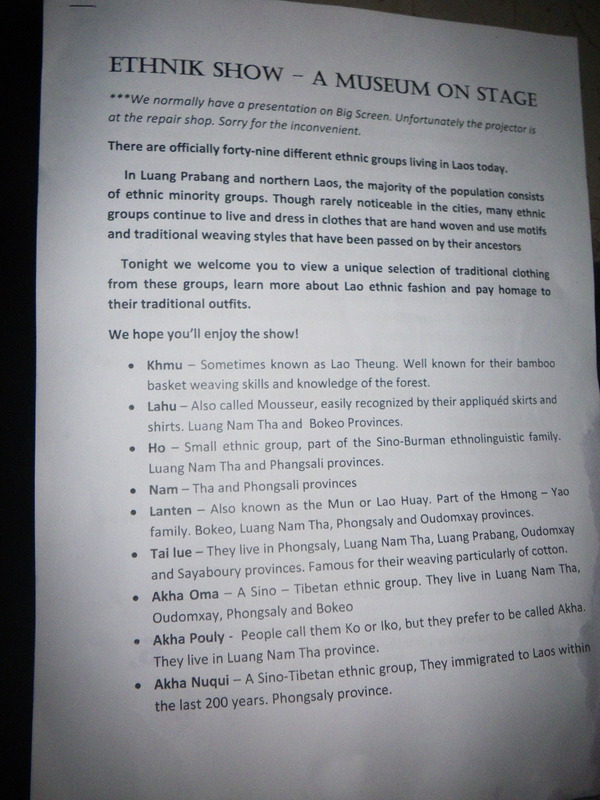 ETHNIK SHOW – A MUSEUM ON STAGE

***We normally have a presentation on Big Screen. Unfortunately the projector is at the repair shop. Sorry for the inconvenient.

There are officially forty-nine different ethnic groups living in Laos today.

In Luang Prabang and northern Laos, the majority of the population consists of ethnic minority groups. Though rarely noticeable in the cities, many ethnic groups continue to live and dress in clothes that are hand woven and use motifs and traditional weaving styles that have been passed on by their ancestors

Tonight we welcome you to view a unique selection of traditional clothing from these groups, learn more about Lao ethnic fashion and pay homage to their traditional outfits.

We hope you'll enjoy the show!

• Khmu – Sometimes known as Lao Theung. Well known for their bamboo basket weaving skills and knowledge of the forest.
• Lahu – Also called Mousseur, easily recognized by their appliquéd skirts and shirts. Luang Nam Tha and Bokeo Provinces.
• Ho – Small ethnic group, part of the Sino-Burman ethnolinguistic family. Luang Nam Tha and Phangsali provinces.
• Nam – Tha and Phongsali provinces
• Lanten – Also known as the Mun or Lao Huay. Part of the Hmong – Yao family. Bokeo, Luang Nam Tha, Phongsaly and Oudomxay provinces.
• Tai lue – They live in Phongsaly, Luang Nam Tha, Luang Prabang, Oudomxay and Sayaboury provinces. Famous for their weaving particularly of cotton.
• Akha Oma – A Sino – Tibetan ethnic group. They live in Luang Nam Tha, Oudomxay, Phongsaly and Bokeo
• Akha Pouly - People call them Ko or Iko, but they prefer to be called Akha. They live in Luang Nam Tha province.
• Akha Nuqui – A Sino-Tibetan ethnic group, They immigrated to Laos within the last 200 years. Phongsaly province.